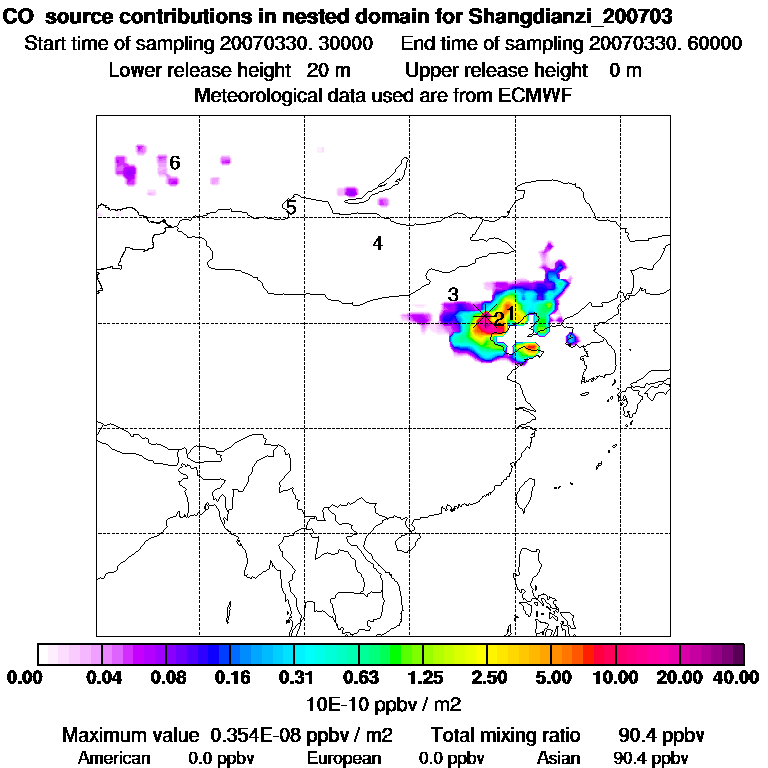 CO source contributions in nested domain for Shangdianzi_200703
Start time of sampling 20070330. 30000 End time of sampling 20070330. 60000
Lower release height 20 m Upper release height 0 m
Meteorological data used are from ECMWF

6
5
4
3
2
1

0.00 0.04 0.08 0.16 0.31 0.63 1.25 2.50 5.00 10.00 20.00 40.00
10E-10 ppbv / m2

Maximum value 0.354E-08 ppbv / m2 Total mixing ratio 90.4 ppbv
American 0.0 ppbv European 0.0 ppbv Asian 90.4 ppbv